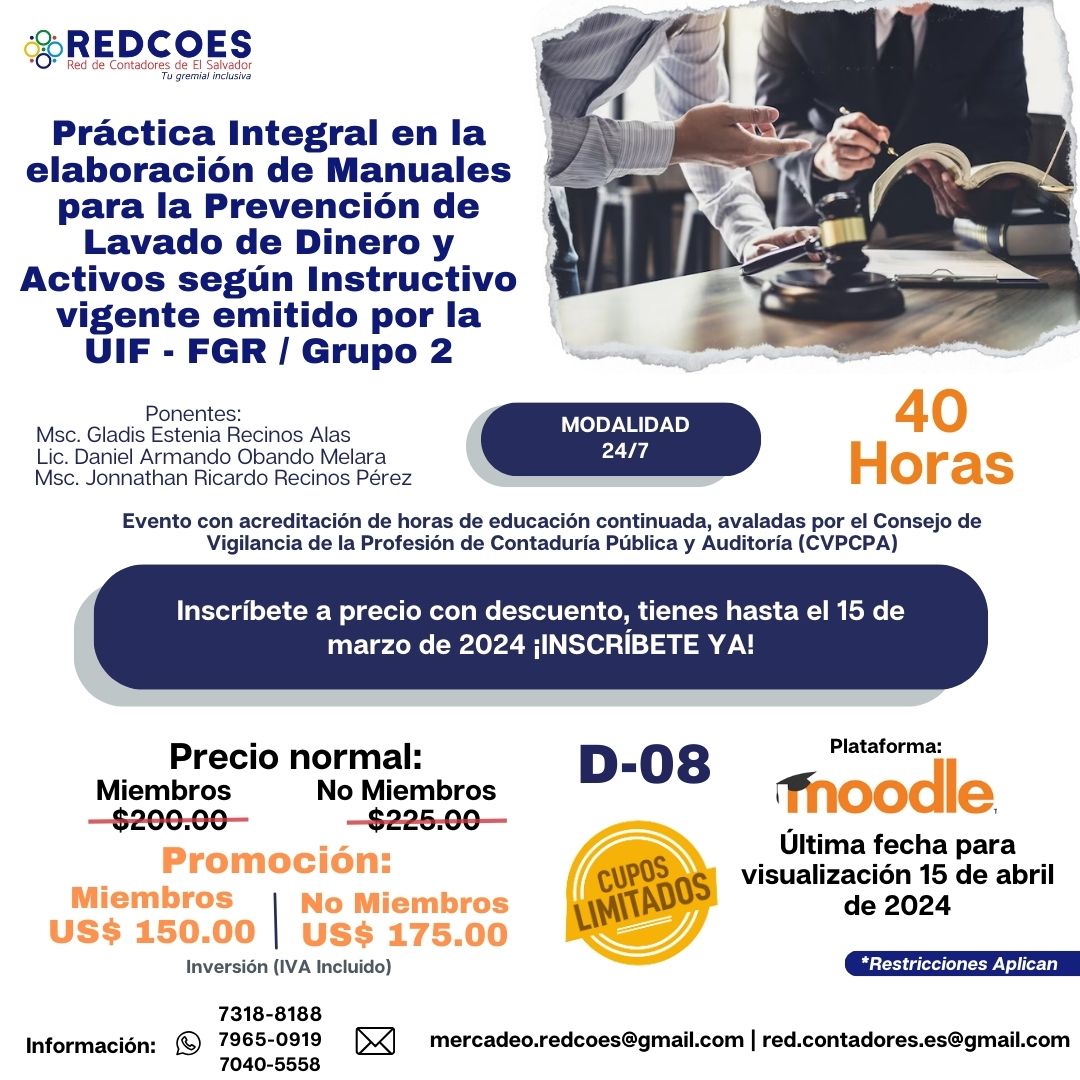 REDCOES
Red de Contadores de El Salvador
Tu gremial inclusiva

Práctica Integral en la elaboración de Manuales para la Prevención de Lavado de Dinero y Activos según Instructivo vigente emitido por la UIF - FGR / Grupo 2

Ponentes:
Msc. Gladis Estenia Recinos Alas
Lic. Daniel Armando Obando Melara
Msc. Jonnathan Ricardo Recinos Pérez

MODALIDAD 24/7

40 Horas

Evento con acreditación de horas de educación continuada, avaladas por el Consejo de Vigilancia de la Profesión de Contaduría Pública y Auditoría (CVPCPA)

Inscríbete a precio con descuento, tienes hasta el 15 de marzo de 2024 ¡INSCRÍBETE YA!

Precio normal:
Miembros $200.00
No Miembros $225.00

Promoción:
Miembros US$ 150.00
No Miembros US$ 175.00
Inversión (IVA Incluido)

D-08

CUPOS LIMITADOS

Plataforma:
moodle

Última fecha para visualización 15 de abril de 2024

*Restricciones Aplican

Información: 7318-8188 7965-0919 7040-5558

mercadeo.redcoes@gmail.com | red.contadores.es@gmail.com